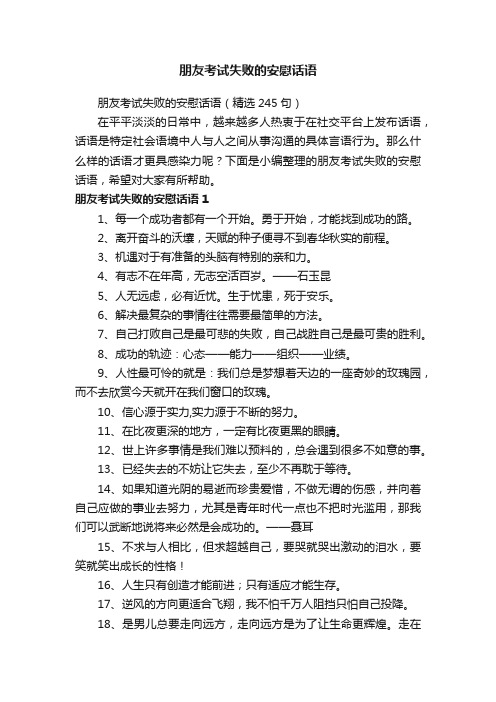 朋友考试失败的安慰话语

朋友考试失败的安慰话语（精选 245 句）

在平平淡淡的日常中，越来越多人热衷于在社交平台上发布话语，话语是特定社会语境中人与人之间从事沟通的具体言语行为。那么什么样的话语才更具感染力呢？下面是小编整理的朋友考试失败的安慰话语，希望对大家有所帮助。

朋友考试失败的安慰话语 1

1、每一个成功者都有一个开始。勇于开始，才能找到成功的路。

2、离开奋斗的沃壤，天赋的种子便寻不到春华秋实的前程。

3、机遇对于有准备的头脑有特别的亲和力。

4、有志不在年高，无志空活百岁。——石玉昆

5、人无远虑，必有近忧。生于忧患，死于安乐。

6、解决最复杂的事情往往需要最简单的方法。

7、自己打败自己是最可悲的失败，自己战胜自己是最可贵的胜利。

8、成功的轨迹：心态——能力——组织——业绩。

9、人性最可怜的就是：我们总是梦想着天边的一座奇妙的玫瑰园，而不去欣赏今天就开在我们窗口的玫瑰。

10、信心源于实力,实力源于不断的努力。

11、在比夜更深的地方，一定有比夜更黑的眼睛。

12、世上许多事情是我们难以预料的，总会遇到很多不如意的事。

13、已经失去的不妨让它失去，至少不再耽于等待。

14、如果知道光阴的易逝而珍贵爱惜，不做无谓的伤感，并向着自己应做的事业去努力，尤其是青年时代一点也不把时光滥用，那我们可以武断地说将来必然是会成功的。——聂耳

15、不求与人相比，但求超越自己，要哭就哭出激动的泪水，要笑就笑出成长的性格！

16、人生只有创造才能前进；只有适应才能生存。

17、逆风的方向更适合飞翔，我不怕千万人阻挡只怕自己投降。

18、是男儿总要走向远方，走向远方是为了让生命更辉煌。走在